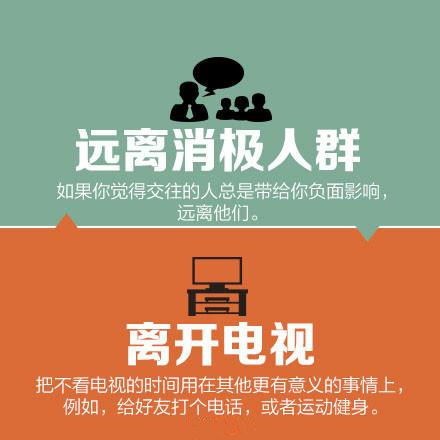 远离消极人群

如果你觉得交往的人总是带给你负面影响，远离他们。

离开电视

把不看电视的时间用在其他更有意义的事情上，例如，给好友打个电话，或者运动健身。